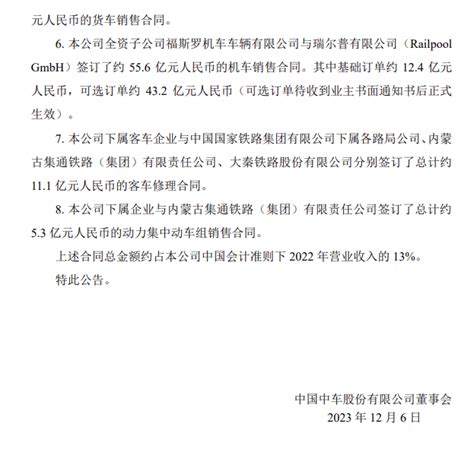 元人民币的货车销售合同。

6. 本公司全资子公司福斯罗机车车辆有限公司与瑞尔普有限公司（Railpool GmbH）签订了约 55.6 亿元人民币的机车销售合同。其中基础订单约 12.4 亿元人民币，可选订单约 43.2 亿元人民币（可选订单待收到业主书面通知书后正式生效）。

7. 本公司下属客车企业与中国国家铁路集团有限公司下属各路局公司、内蒙古集通铁路（集团）有限责任公司、大秦铁路股份有限公司分别签订了总计约 11.1 亿元人民币的客车修理合同。

8. 本公司下属企业与内蒙古集通铁路（集团）有限责任公司签订了总计约 5.3 亿元人民币的动力集中动车组销售合同。

上述合同总金额约占本公司中国会计准则下 2022 年营业收入的 13%。

特此公告。

中国中车股份有限公司董事会
2023 年 12 月 6 日